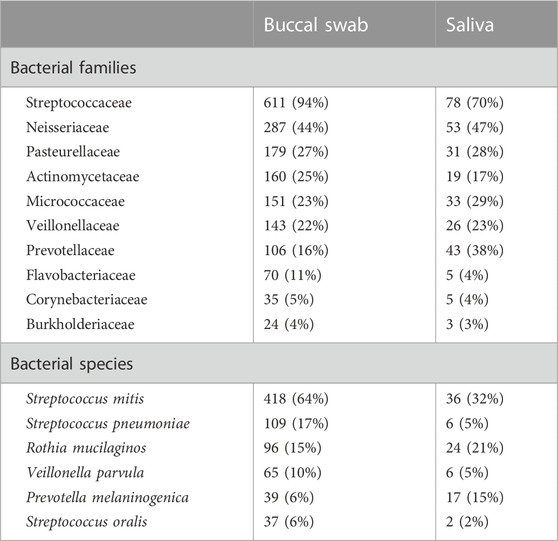 | | Buccal swab | Saliva |
|---|---|---|
| Bacterial families | | |
| Streptococcaceae | 611 (94%) | 78 (70%) |
| Neisseriaceae | 287 (44%) | 53 (47%) |
| Pasteurellaceae | 179 (27%) | 31 (28%) |
| Actinomycetaceae | 160 (25%) | 19 (17%) |
| Micrococcaceae | 151 (23%) | 33 (29%) |
| Veillonellaceae | 143 (22%) | 26 (23%) |
| Prevotellaceae | 106 (16%) | 43 (38%) |
| Flavobacteriaceae | 70 (11%) | 5 (4%) |
| Corynebacteriaceae | 35 (5%) | 5 (4%) |
| Burkholderiaceae | 24 (4%) | 3 (3%) |
| Bacterial species | | |
| Streptococcus mitis | 418 (64%) | 36 (32%) |
| Streptococcus pneumoniae | 109 (17%) | 6 (5%) |
| Rothia mucilaginos | 96 (15%) | 24 (21%) |
| Veillonella parvula | 65 (10%) | 6 (5%) |
| Prevotella melaninogenica | 39 (6%) | 17 (15%) |
| Streptococcus oralis | 37 (6%) | 2 (2%) |